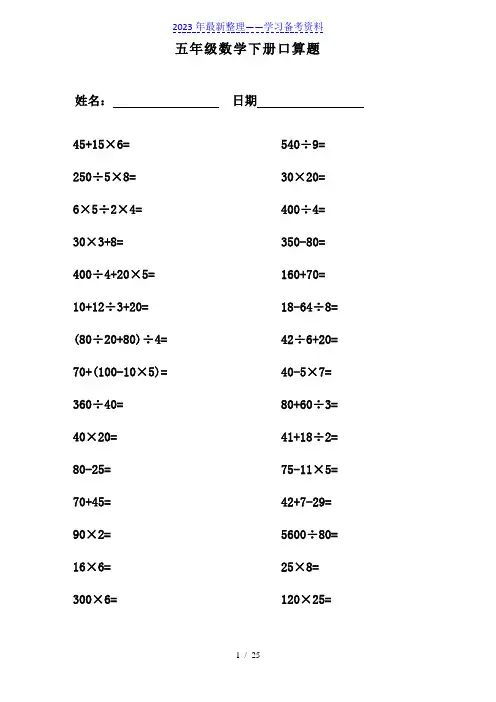 2023 年最新整理——学习备考资料

五年级数学下册口算题

姓名：________________ 日期________________

$45+15\times6=$

$250\div5\times8=$

$6\times5\div2\times4=$

$30\times3+8=$

$400\div4+20\times5=$

$10+12\div3+20=$

$(80\div20+80)\div4=$

$70+(100-10\times5)=$

$360\div40=$

$40\times20=$

$80-25=$

$70+45=$

$90\times2=$

$16\times6=$

$300\times6=$

$540\div9=$

$30\times20=$

$400\div4=$

$350-80=$

$160+70=$

$18-64\div8=$

$42\div6+20=$

$40-5\times7=$

$80+60\div3=$

$41+18\div2=$

$75-11\times5=$

$42+7-29=$

$5600\div80=$

$25\times8=$

$120\times25=$

1 / 25